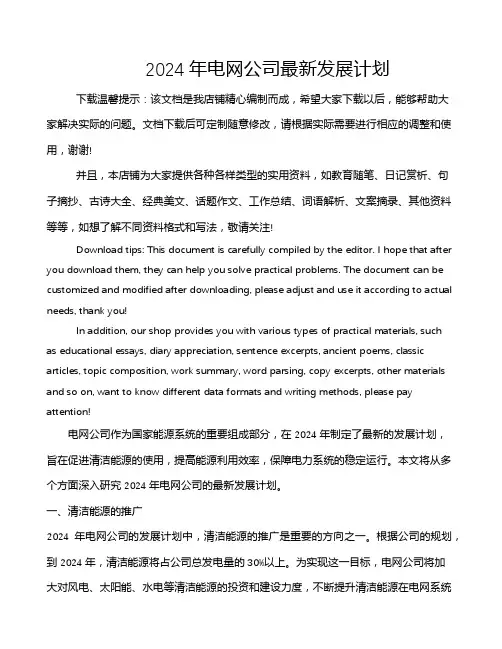 2024 年电网公司最新发展计划

下载温馨提示：该文档是我店铺精心编制而成，希望大家下载以后，能够帮助大家解决实际的问题。文档下载后可定制随意修改，请根据实际需要进行相应的调整和使用，谢谢!

并且，本店铺为大家提供各种各样类型的实用资料，如教育随笔、日记赏析、句子摘抄、古诗大全、经典美文、话题作文、工作总结、词语解析、文案摘录、其他资料等等，如想了解不同资料格式和写法，敬请关注!

Download tips: This document is carefully compiled by the editor. I hope that after you download them, they can help you solve practical problems. The document can be customized and modified after downloading, please adjust and use it according to actual needs, thank you!

In addition, our shop provides you with various types of practical materials, such as educational essays, diary appreciation, sentence excerpts, ancient poems, classic articles, topic composition, work summary, word parsing, copy excerpts, other materials and so on, want to know different data formats and writing methods, please pay attention!

电网公司作为国家能源系统的重要组成部分，在 2024 年制定了最新的发展计划，旨在促进清洁能源的使用，提高能源利用效率，保障电力系统的稳定运行。本文将从多个方面深入研究 2024 年电网公司的最新发展计划。

一、清洁能源的推广

2024 年电网公司的发展计划中，清洁能源的推广是重要的方向之一。根据公司的规划，到 2024 年，清洁能源将占公司总发电量的 30%以上。为实现这一目标，电网公司将加大对风电、太阳能、水电等清洁能源的投资和建设力度，不断提升清洁能源在电网系统